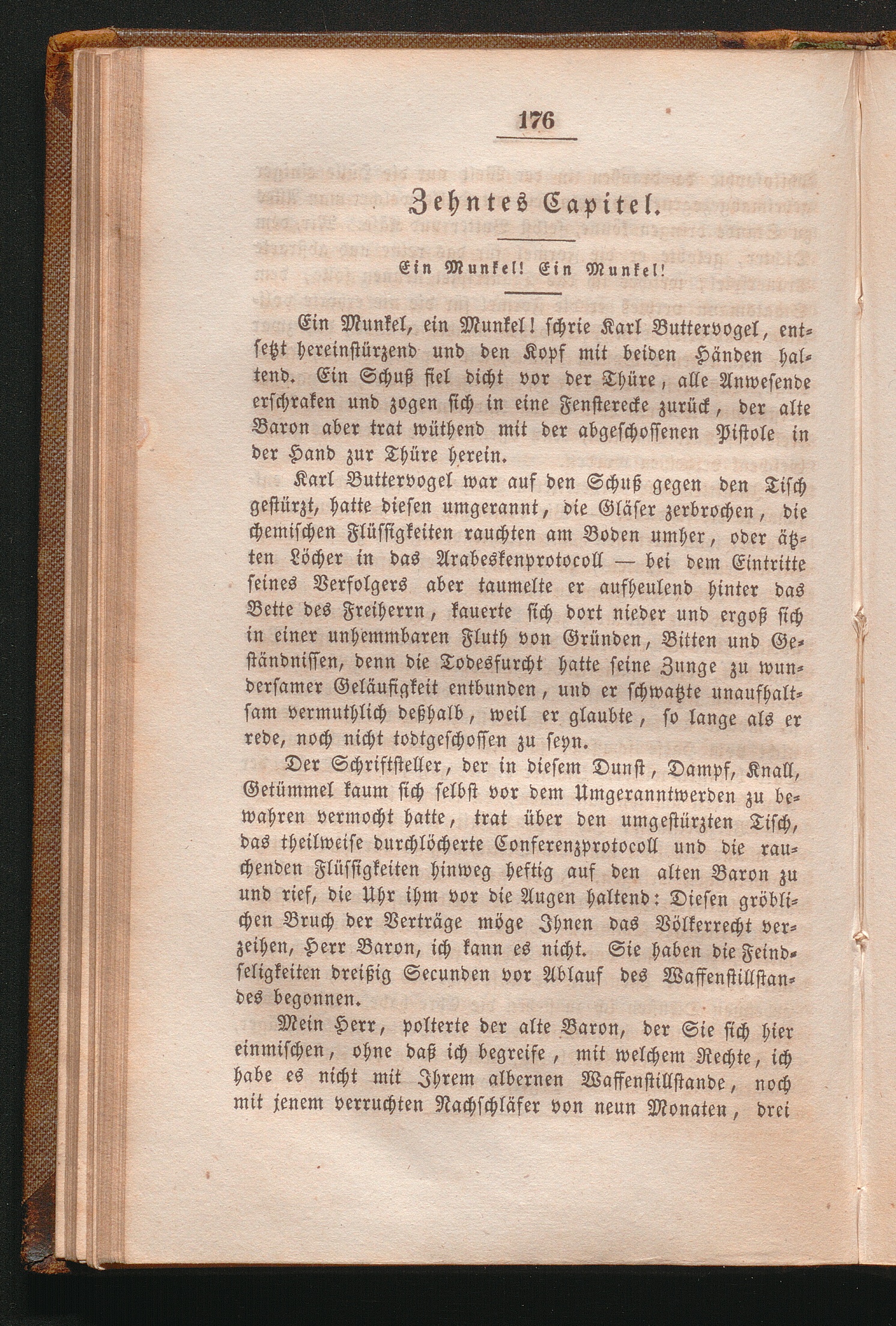 176

Zehntes Capitel.

Ein Munkel! Ein Munkel!

Ein Munkel, ein Munkel! schrie Karl Buttervogel, entsetzt hereinstürzend und den Kopf mit beiden Händen haltend. Ein Schuß fiel dicht vor der Thüre, alle Anwesende erschraken und zogen sich in eine Fensterecke zurück, der alte Baron aber trat wüthend mit der abgeschossenen Pistole in der Hand zur Thüre herein.

Karl Buttervogel war auf den Schuß gegen den Tisch gestürzt, hatte diesen umgerannt, die Gläser zerbrochen, die chemischen Flüssigkeiten rauchten am Boden umher, oder ätzten Löcher in das Arabeskenprotocoll — bei dem Eintritte seines Verfolgers aber taumelte er aufheulend hinter das Bette des Freiherrn, kauerte sich dort nieder und ergoß sich in einer unhemmbaren Fluth von Gründen, Bitten und Geständnissen, denn die Todesfurcht hatte seine Zunge zu wundersamer Geläufigkeit entbunden, und er schwatzte unaufhaltsam vermuthlich deßhalb, weil er glaubte, so lange als er rede, noch nicht todtgeschossen zu seyn.

Der Schriftsteller, der in diesem Dunst, Dampf, Knall, Getümmel kaum sich selbst vor dem Umgeranntwerden zu bewahren vermocht hatte, trat über den umgestürzten Tisch, das theilweise durchlöcherte Conferenzprotocoll und die rauchenden Flüssigkeiten hinweg heftig auf den alten Baron zu und rief, die Uhr ihm vor die Augen haltend: Diesen gröblichen Bruch der Verträge möge Ihnen das Völkerrecht verzeihen, Herr Baron, ich kann es nicht. Sie haben die Feindseligkeiten dreißig Secunden vor Ablauf des Waffenstillstandes begonnen.

Mein Herr, polterte der alte Baron, der Sie sich hier einmischen, ohne daß ich begreife, mit welchem Rechte, ich habe es nicht mit Ihrem albernen Waffenstillstande, noch mit jenem verruchten Nachschläfer von neun Monaten, drei